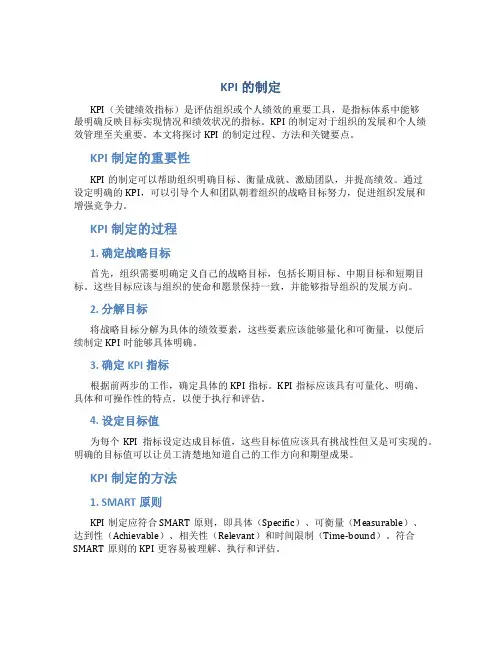 KPI 的制定

KPI（关键绩效指标）是评估组织或个人绩效的重要工具，是指标体系中能够最明确反映目标实现情况和绩效状况的指标。KPI 的制定对于组织的发展和个人绩效管理至关重要。本文将探讨 KPI 的制定过程、方法和关键要点。

KPI 制定的重要性

KPI 的制定可以帮助组织明确目标、衡量成就、激励团队，并提高绩效。通过设定明确的 KPI，可以引导个人和团队朝着组织的战略目标努力，促进组织发展和增强竞争力。

KPI 制定的过程

1. 确定战略目标

首先，组织需要明确定义自己的战略目标，包括长期目标、中期目标和短期目标。这些目标应该与组织的使命和愿景保持一致，并能够指导组织的发展方向。

2. 分解目标

将战略目标分解为具体的绩效要素，这些要素应该能够量化和可衡量，以便后续制定 KPI 时能够具体明确。

3. 确定 KPI 指标

根据前两步的工作，确定具体的 KPI 指标。KPI 指标应该具有可量化、明确、具体和可操作性的特点，以便于执行和评估。

4. 设定目标值

为每个 KPI 指标设定达成目标值，这些目标值应该具有挑战性但又是可实现的。明确的目标值可以让员工清楚地知道自己的工作方向和期望成果。

KPI 制定的方法

1. SMART 原则

KPI 制定应符合 SMART 原则，即具体（Specific）、可衡量（Measurable）、达到性（Achievable）、相关性（Relevant）和时间限制（Time-bound）。符合 SMART 原则的 KPI 更容易被理解、执行和评估。